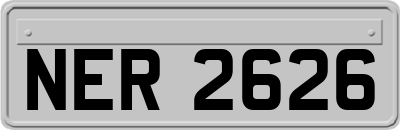 NER 2626